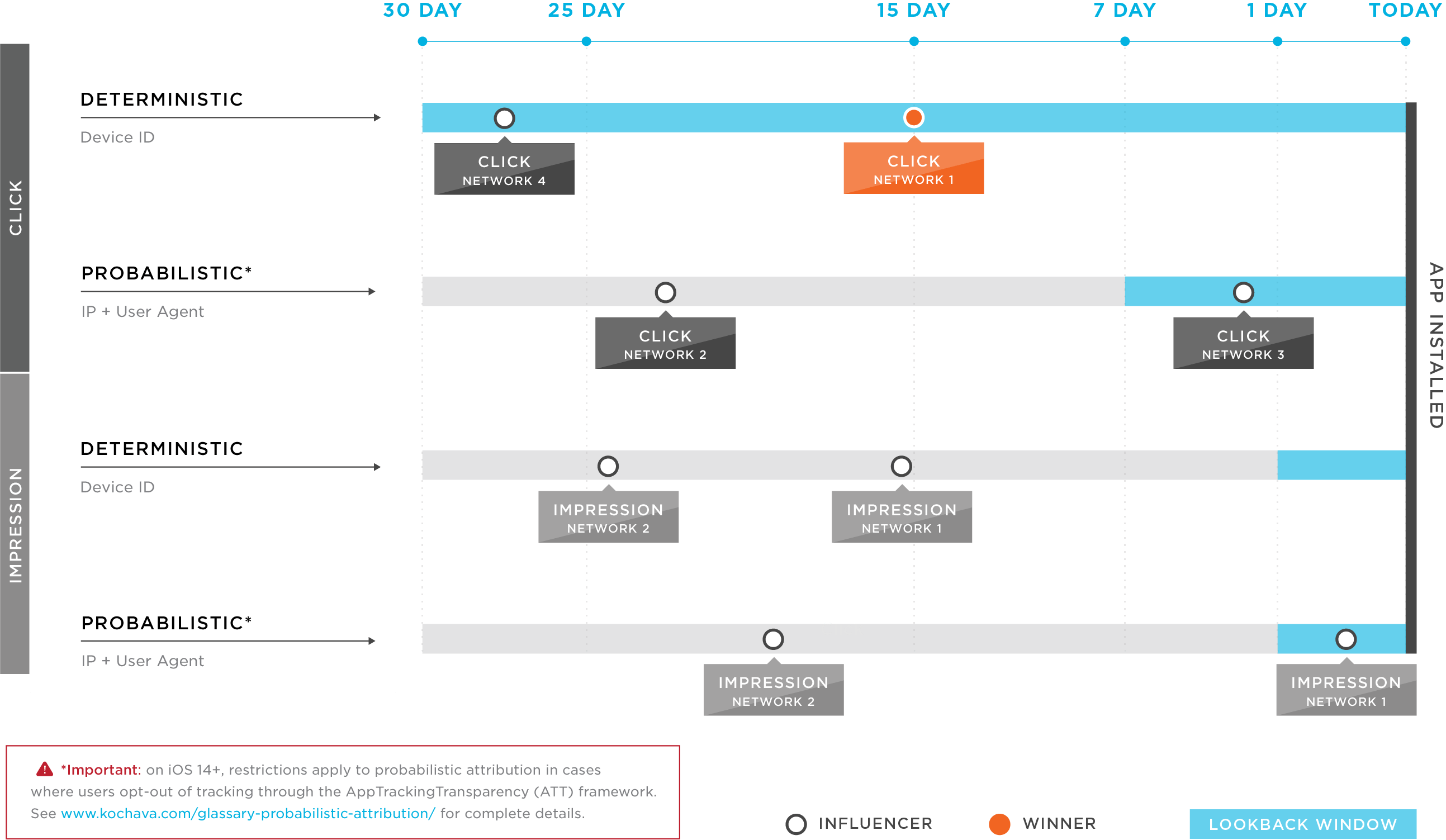 30 DAY 25 DAY 15 DAY 7 DAY 1 DAY TODAY

CLICK

DETERMINISTIC

Device ID

CLICK
NETWORK 4

CLICK
NETWORK 1

PROBABILISTIC*

IP + User Agent

CLICK
NETWORK 2

CLICK
NETWORK 3

IMPRESSION

DETERMINISTIC

Device ID

IMPRESSION
NETWORK 2

IMPRESSION
NETWORK 1

PROBABILISTIC*

IP + User Agent

IMPRESSION
NETWORK 2

IMPRESSION
NETWORK 1

APP INSTALLED

*Important: on iOS 14+, restrictions apply to probabilistic attribution in cases where users opt-out of tracking through the AppTrackingTransparency (ATT) framework. See www.kochava.com/glassary-probabilistic-attribution/ for complete details.

INFLUENCER WINNER LOOKBACK WINDOW